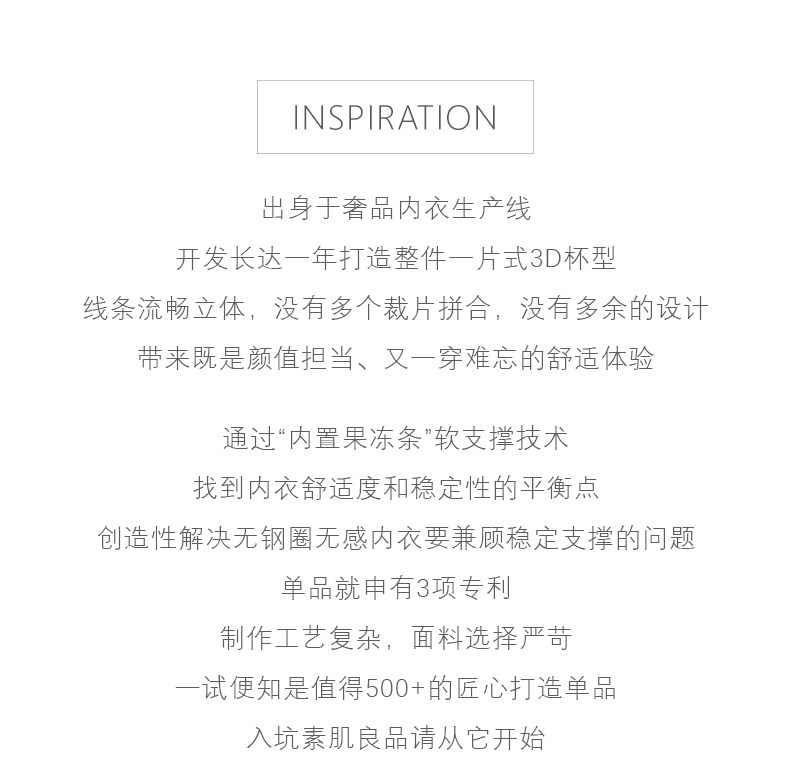 INSPIRATION

出身于奢品内衣生产线
开发长达一年打造整件一片式3D杯型
线条流畅立体，没有多个裁片拼合，没有多余的设计
带来既是颜值担当、又一穿难忘的舒适体验

通过“内置果冻条”软支撑技术
找到内衣舒适度和稳定性的平衡点
创造性解决无钢圈无感内衣要兼顾稳定支撑的问题
单品就申有3项专利
制作工艺复杂，面料选择严苛
一试便知是值得500+的匠心打造单品
入坑素肌良品请从它开始